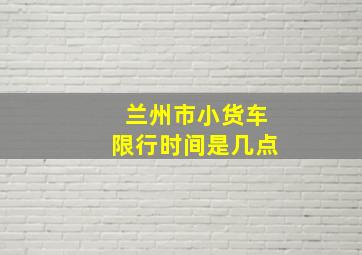 兰州市小货车
限行时间是几点